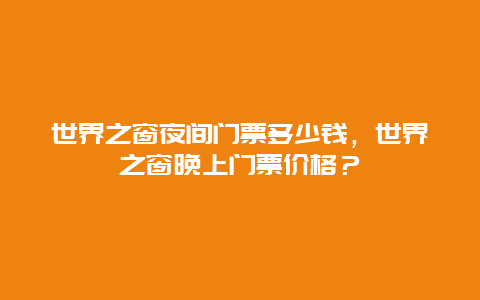 世界之窗夜间门票多少钱，世界之窗晚上门票价格？